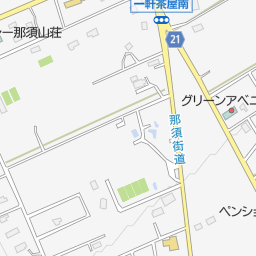 一軒茶屋南
ー那須山荘
21
グリーンアベニ
那須街道
ペンショ